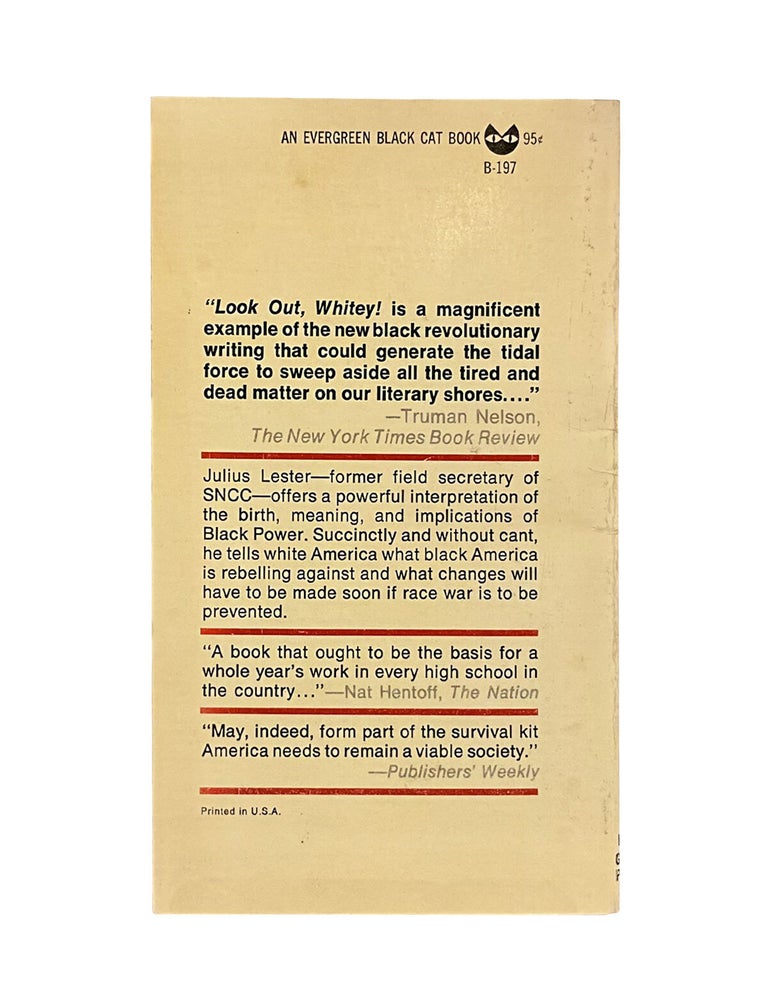 AN EVERGREEN BLACK CAT BOOK 95¢
B-197

"Look Out, Whitey! is a magnificent example of the new black revolutionary writing that could generate the tidal force to sweep aside all the tired and dead matter on our literary shores...."
—Truman Nelson,
The New York Times Book Review

Julius Lester—former field secretary of SNCC—offers a powerful interpretation of the birth, meaning, and implications of Black Power. Succinctly and without cant, he tells white America what black America is rebelling against and what changes will have to be made soon if race war is to be prevented.

"A book that ought to be the basis for a whole year's work in every high school in the country..."—Nat Hentoff, The Nation

"May, indeed, form part of the survival kit America needs to remain a viable society."
—Publishers' Weekly

Printed in U.S.A.